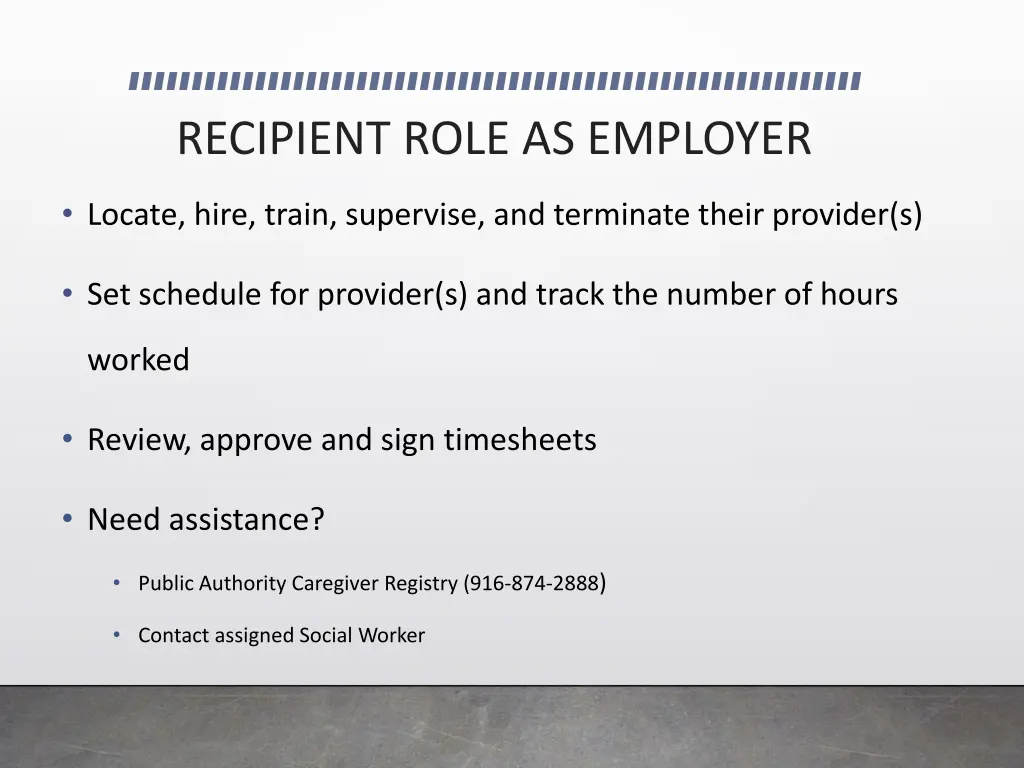 RECIPIENT ROLE AS EMPLOYER

• Locate, hire, train, supervise, and terminate their provider(s)

• Set schedule for provider(s) and track the number of hours worked

• Review, approve and sign timesheets

• Need assistance?

• Public Authority Caregiver Registry (916-874-2888)

• Contact assigned Social Worker